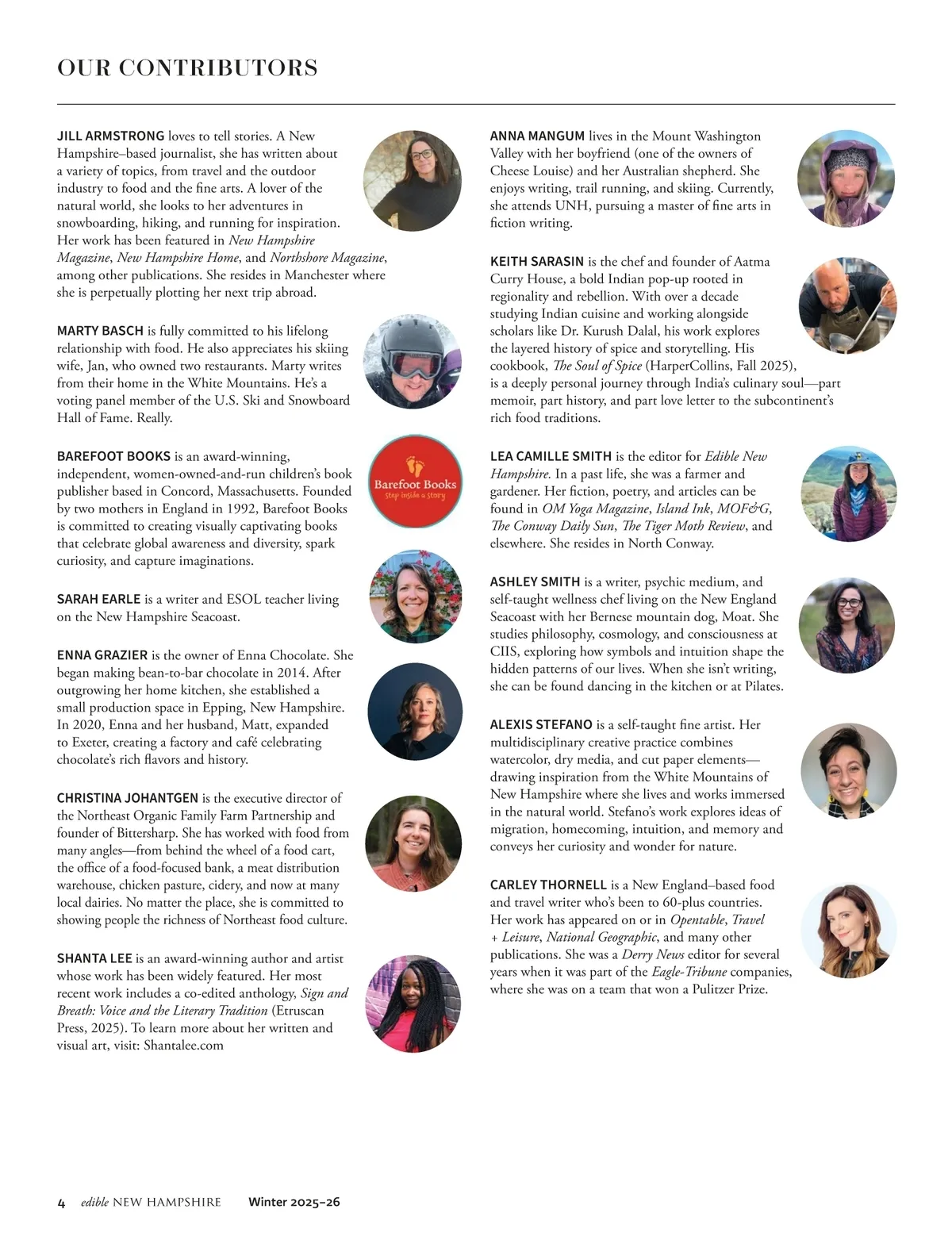 OUR CONTRIBUTORS

JILL ARMSTRONG loves to tell stories. A New Hampshire–based journalist, she has written about a variety of topics, from travel and the outdoor industry to food and the fine arts. A lover of the natural world, she looks to her adventures in snowboarding, hiking, and running for inspiration. Her work has been featured in New Hampshire Magazine, New Hampshire Home, and Northshore Magazine, among other publications. She resides in Manchester where she is perpetually plotting her next trip abroad.

MARTY BASCH is fully committed to his lifelong relationship with food. He also appreciates his skiing wife, Jan, who owned two restaurants. Marty writes from their home in the White Mountains. He's a voting panel member of the U.S. Ski and Snowboard Hall of Fame. Really.

BAREFOOT BOOKS is an award-winning, independent, women-owned-and-run children's book publisher based in Concord, Massachusetts. Founded by two mothers in England in 1992, Barefoot Books is committed to creating visually captivating books that celebrate global awareness and diversity, spark curiosity, and capture imaginations.

Barefoot Books
step inside a story

SARAH EARLE is a writer and ESOL teacher living on the New Hampshire Seacoast.

ENNA GRAZIER is the owner of Enna Chocolate. She began making bean-to-bar chocolate in 2014. After outgrowing her home kitchen, she established a small production space in Epping, New Hampshire. In 2020, Enna and her husband, Matt, expanded to Exeter, creating a factory and café celebrating chocolate's rich flavors and history.

CHRISTINA JOHANTGEN is the executive director of the Northeast Organic Family Farm Partnership and founder of Bittersharp. She has worked with food from many angles—from behind the wheel of a food cart, the office of a food-focused bank, a meat distribution warehouse, chicken pasture, cidery, and now at many local dairies. No matter the place, she is committed to showing people the richness of Northeast food culture.

SHANTA LEE is an award-winning author and artist whose work has been widely featured. Her most recent work includes a co-edited anthology, Sign and Breath: Voice and the Literary Tradition (Etruscan Press, 2025). To learn more about her written and visual art, visit: Shantalee.com

ANNA MANGUM lives in the Mount Washington Valley with her boyfriend (one of the owners of Cheese Louise) and her Australian shepherd. She enjoys writing, trail running, and skiing. Currently, she attends UNH, pursuing a master of fine arts in fiction writing.

KEITH SARASIN is the chef and founder of Aatma Curry House, a bold Indian pop-up rooted in regionality and rebellion. With over a decade studying Indian cuisine and working alongside scholars like Dr. Kurush Dalal, his work explores the layered history of spice and storytelling. His cookbook, The Soul of Spice (HarperCollins, Fall 2025), is a deeply personal journey through India's culinary soul—part memoir, part history, and part love letter to the subcontinent's rich food traditions.

LEA CAMILLE SMITH is the editor for Edible New Hampshire. In a past life, she was a farmer and gardener. Her fiction, poetry, and articles can be found in OM Yoga Magazine, Island Ink, MOF&G, The Conway Daily Sun, The Tiger Moth Review, and elsewhere. She resides in North Conway.

ASHLEY SMITH is a writer, psychic medium, and self-taught wellness chef living on the New England Seacoast with her Bernese mountain dog, Moat. She studies philosophy, cosmology, and consciousness at CIIS, exploring how symbols and intuition shape the hidden patterns of our lives. When she isn't writing, she can be found dancing in the kitchen or at Pilates.

ALEXIS STEFANO is a self-taught fine artist. Her multidisciplinary creative practice combines watercolor, dry media, and cut paper elements—drawing inspiration from the White Mountains of New Hampshire where she lives and works immersed in the natural world. Stefano's work explores ideas of migration, homecoming, intuition, and memory and conveys her curiosity and wonder for nature.

CARLEY THORNELL is a New England–based food and travel writer who's been to 60-plus countries. Her work has appeared on or in Opentable, Travel + Leisure, National Geographic, and many other publications. She was a Derry News editor for several years when it was part of the Eagle-Tribune companies, where she was on a team that won a Pulitzer Prize.

4 edible NEW HAMPSHIRE Winter 2025–26